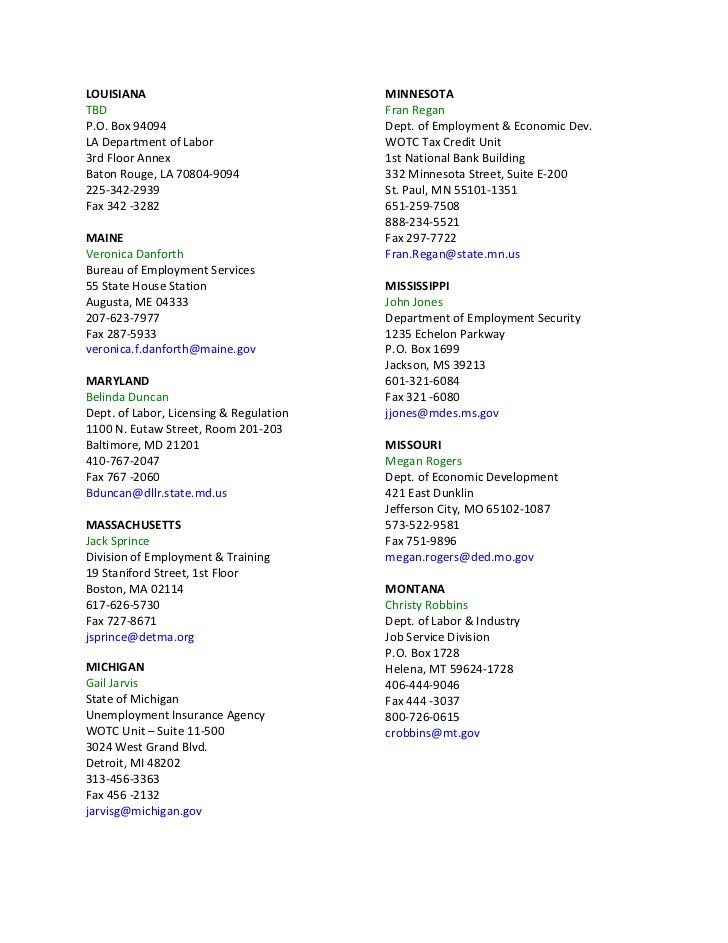 LOUISIANA
TBD
P.O. Box 94094
LA Department of Labor
3rd Floor Annex
Baton Rouge, LA 70804-9094
225-342-2939
Fax 342 -3282

MAINE
Veronica Danforth
Bureau of Employment Services
55 State House Station
Augusta, ME 04333
207-623-7977
Fax 287-5933
veronica.f.danforth@maine.gov

MARYLAND
Belinda Duncan
Dept. of Labor, Licensing & Regulation
1100 N. Eutaw Street, Room 201-203
Baltimore, MD 21201
410-767-2047
Fax 767 -2060
Bduncan@dllr.state.md.us

MASSACHUSETTS
Jack Sprince
Division of Employment & Training
19 Staniford Street, 1st Floor
Boston, MA 02114
617-626-5730
Fax 727-8671
jsprince@detma.org

MICHIGAN
Gail Jarvis
State of Michigan
Unemployment Insurance Agency
WOTC Unit – Suite 11-500
3024 West Grand Blvd.
Detroit, MI 48202
313-456-3363
Fax 456 -2132
jarvisg@michigan.gov

MINNESOTA
Fran Regan
Dept. of Employment & Economic Dev.
WOTC Tax Credit Unit
1st National Bank Building
332 Minnesota Street, Suite E-200
St. Paul, MN 55101-1351
651-259-7508
888-234-5521
Fax 297-7722
Fran.Regan@state.mn.us

MISSISSIPPI
John Jones
Department of Employment Security
1235 Echelon Parkway
P.O. Box 1699
Jackson, MS 39213
601-321-6084
Fax 321 -6080
jjones@mdes.ms.gov

MISSOURI
Megan Rogers
Dept. of Economic Development
421 East Dunklin
Jefferson City, MO 65102-1087
573-522-9581
Fax 751-9896
megan.rogers@ded.mo.gov

MONTANA
Christy Robbins
Dept. of Labor & Industry
Job Service Division
P.O. Box 1728
Helena, MT 59624-1728
406-444-9046
Fax 444 -3037
800-726-0615
crobbins@mt.gov